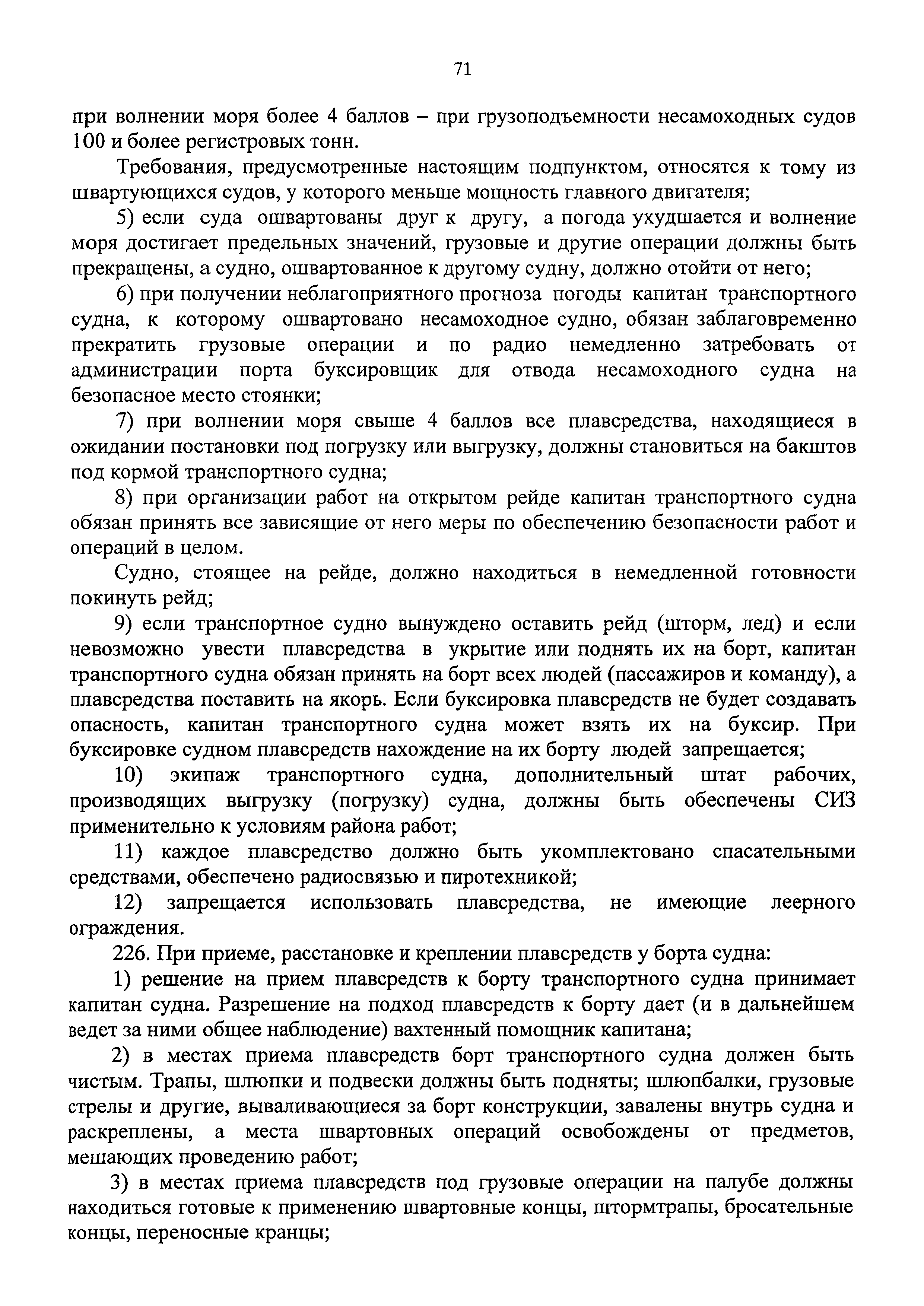 71

при волнении моря более 4 баллов – при грузоподъемности несамоходных судов 100 и более регистровых тонн.

Требования, предусмотренные настоящим подпунктом, относятся к тому из швартующихся судов, у которого меньше мощность главного двигателя;

5) если суда ошвартованы друг к другу, а погода ухудшается и волнение моря достигает предельных значений, грузовые и другие операции должны быть прекращены, а судно, ошвартованное к другому судну, должно отойти от него;

6) при получении неблагоприятного прогноза погоды капитан транспортного судна, к которому ошвартовано несамоходное судно, обязан заблаговременно прекратить грузовые операции и по радио немедленно затребовать от администрации порта буксировщик для отвода несамоходного судна на безопасное место стоянки;

7) при волнении моря свыше 4 баллов все плавсредства, находящиеся в ожидании постановки под погрузку или выгрузку, должны становиться на бакштов под кормой транспортного судна;

8) при организации работ на открытом рейде капитан транспортного судна обязан принять все зависящие от него меры по обеспечению безопасности работ и операций в целом.

Судно, стоящее на рейде, должно находиться в немедленной готовности покинуть рейд;

9) если транспортное судно вынуждено оставить рейд (шторм, лед) и если невозможно увести плавсредства в укрытие или поднять их на борт, капитан транспортного судна обязан принять на борт всех людей (пассажиров и команду), а плавсредства поставить на якорь. Если буксировка плавсредств не будет создавать опасность, капитан транспортного судна может взять их на буксир. При буксировке судном плавсредств нахождение на их борту людей запрещается;

10) экипаж транспортного судна, дополнительный штат рабочих, производящих выгрузку (погрузку) судна, должны быть обеспечены СИЗ применительно к условиям района работ;

11) каждое плавсредство должно быть укомплектовано спасательными средствами, обеспечено радиосвязью и пиротехникой;

12) запрещается использовать плавсредства, не имеющие леерного ограждения.

226. При приеме, расстановке и креплении плавсредств у борта судна:

1) решение на прием плавсредств к борту транспортного судна принимает капитан судна. Разрешение на подход плавсредств к борту дает (и в дальнейшем ведет за ними общее наблюдение) вахтенный помощник капитана;

2) в местах приема плавсредств борт транспортного судна должен быть чистым. Трапы, шлюпки и подвески должны быть подняты; шлюпбалки, грузовые стрелы и другие, вываливающиеся за борт конструкции, завалены внутрь судна и раскреплены, а места швартовных операций освобождены от предметов, мешающих проведению работ;

3) в местах приема плавсредств под грузовые операции на палубе должны находиться готовые к применению швартовные концы, штормтрапы, бросательные концы, переносные кранцы;